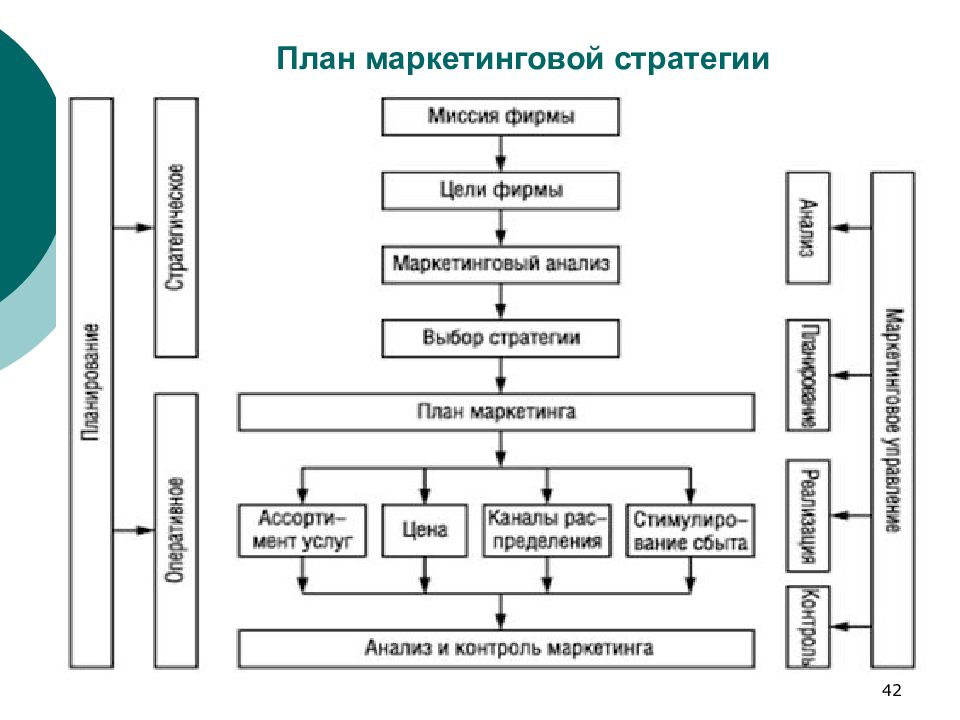 План маркетинговой стратегии

Планирование

Стратегическое

Оперативное

Миссия фирмы

Цели фирмы

Маркетинговый анализ

Выбор стратегии

План маркетинга

Ассортимент услуг

Цена

Каналы распределения

Стимулирование сбыта

Анализ и контроль маркетинга

Анализ

Планирование

Реализация

Контроль

Маркетинговое управление

42